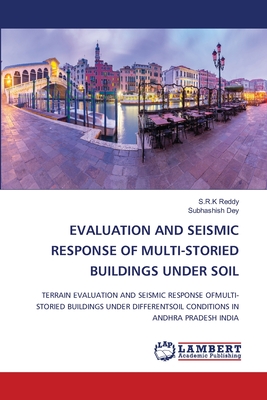 S.R.K Reddy
Subhashish Dey

EVALUATION AND SEISMIC RESPONSE OF MULTI-STORIED BUILDINGS UNDER SOIL

TERRAIN EVALUATION AND SEISMIC RESPONSE OFMULTI-STORIED BUILDINGS UNDER DIFFERENTSOIL CONDITIONS IN ANDHRA PRADESH INDIA

LAP
LAMBERT
Academic Publishing